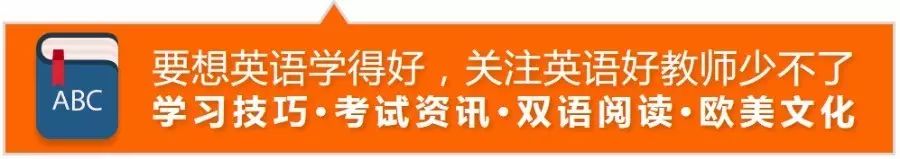 ABC

要想英语学得好，关注英语好教师少不了
学习技巧·考试资讯·双语阅读·欧美文化